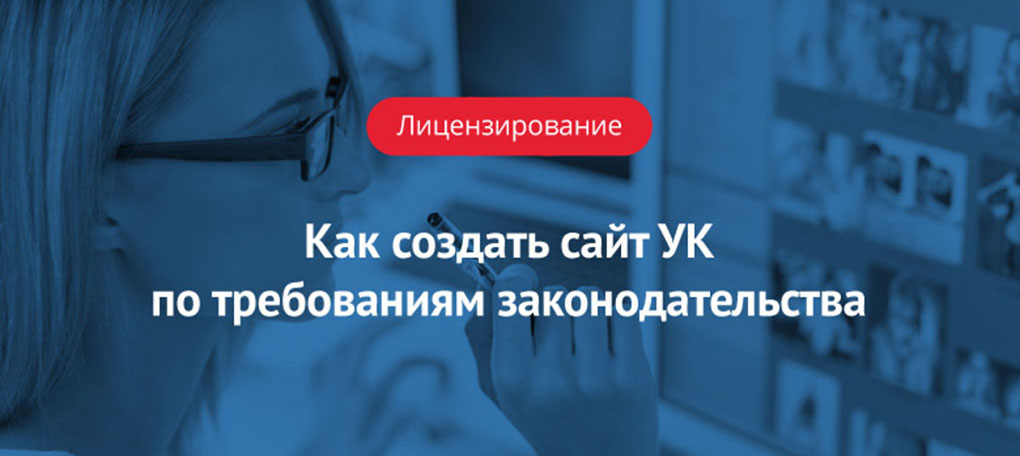 Лицензирование

Как создать сайт УК по требованиям законодательства